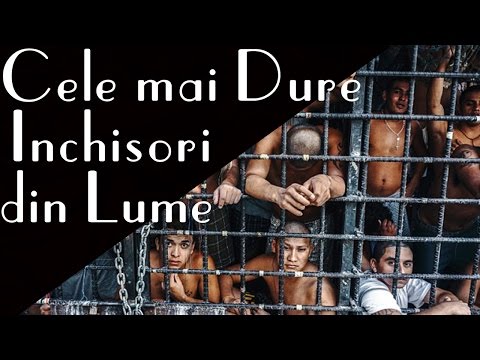 Cele mai Dure
Inchisori
din Lume